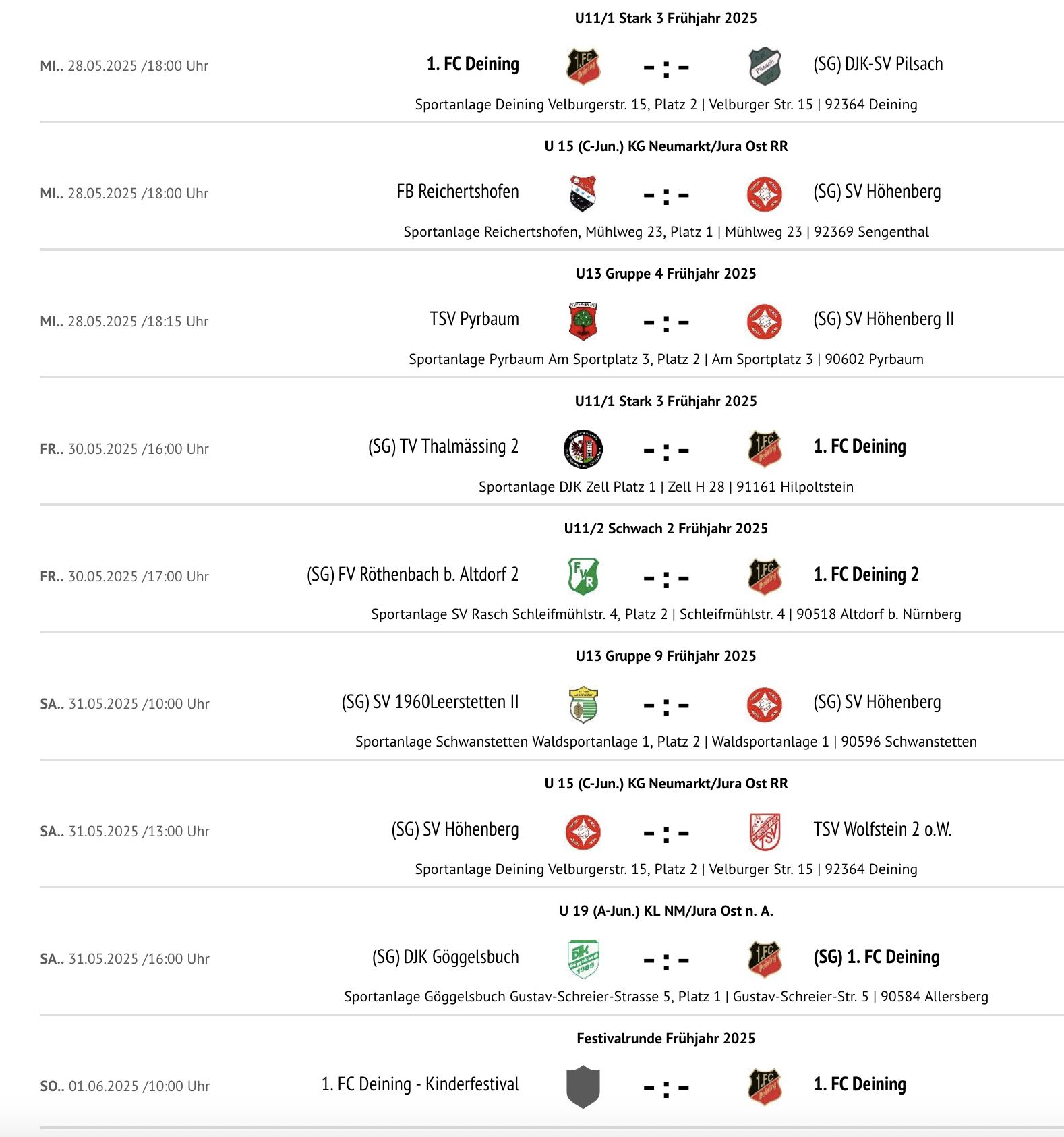 U11/1 Stark 3 Frühjahr 2025

MI.. 28.05.2025 /18:00 Uhr 1. FC Deining - : - (SG) DJK-SV Pilsach

Sportanlage Deining Velburgerstr. 15, Platz 2 | Velburger Str. 15 | 92364 Deining

U 15 (C-Jun.) KG Neumarkt/Jura Ost RR

MI.. 28.05.2025 /18:00 Uhr FB Reichertshofen - : - (SG) SV Höhenberg

Sportanlage Reichertshofen, Mühlweg 23, Platz 1 | Mühlweg 23 | 92369 Sengenthal

U13 Gruppe 4 Frühjahr 2025

MI.. 28.05.2025 /18:15 Uhr TSV Pyrbaum - : - (SG) SV Höhenberg II

Sportanlage Pyrbaum Am Sportplatz 3, Platz 2 | Am Sportplatz 3 | 90602 Pyrbaum

U11/1 Stark 3 Frühjahr 2025

FR.. 30.05.2025 /16:00 Uhr (SG) TV Thalmässing 2 - : - 1. FC Deining

Sportanlage DJK Zell Platz 1 | Zell H 28 | 91161 Hilpoltstein

U11/2 Schwach 2 Frühjahr 2025

FR.. 30.05.2025 /17:00 Uhr (SG) FV Röthenbach b. Altdorf 2 - : - 1. FC Deining 2

Sportanlage SV Rasch Schleifmühlstr. 4, Platz 2 | Schleifmühlstr. 4 | 90518 Altdorf b. Nürnberg

U13 Gruppe 9 Frühjahr 2025

SA.. 31.05.2025 /10:00 Uhr (SG) SV 1960Leerstetten II - : - (SG) SV Höhenberg

Sportanlage Schwanstetten Waldsportanlage 1, Platz 2 | Waldsportanlage 1 | 90596 Schwanstetten

U 15 (C-Jun.) KG Neumarkt/Jura Ost RR

SA.. 31.05.2025 /13:00 Uhr (SG) SV Höhenberg - : - TSV Wolfstein 2 o.W.

Sportanlage Deining Velburgerstr. 15, Platz 2 | Velburger Str. 15 | 92364 Deining

U 19 (A-Jun.) KL NM/Jura Ost n. A.

SA.. 31.05.2025 /16:00 Uhr (SG) DJK Göggelsbuch - : - (SG) 1. FC Deining

Sportanlage Göggelsbuch Gustav-Schreier-Strasse 5, Platz 1 | Gustav-Schreier-Str. 5 | 90584 Allersberg

Festivalrunde Frühjahr 2025

SO.. 01.06.2025 /10:00 Uhr 1. FC Deining - Kinderfestival - : - 1. FC Deining